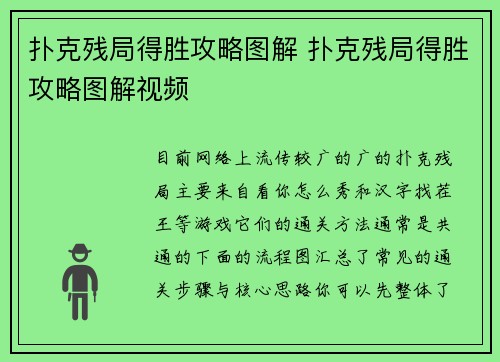 扑克残局得胜攻略图解 扑克残局得胜攻略图解视频

目前网络上流传较广的广的扑克残局主要来自看你怎么秀和汉字找茬王等游戏它们的通关方法通常是共通的下面的流程图汇总了常见的通关步骤与核心思路你可以先整体了